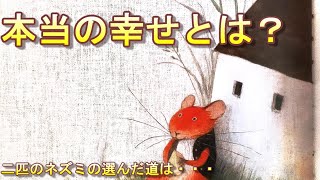 本当の幸せとは？

二匹のネズミの選んだ道は・・・